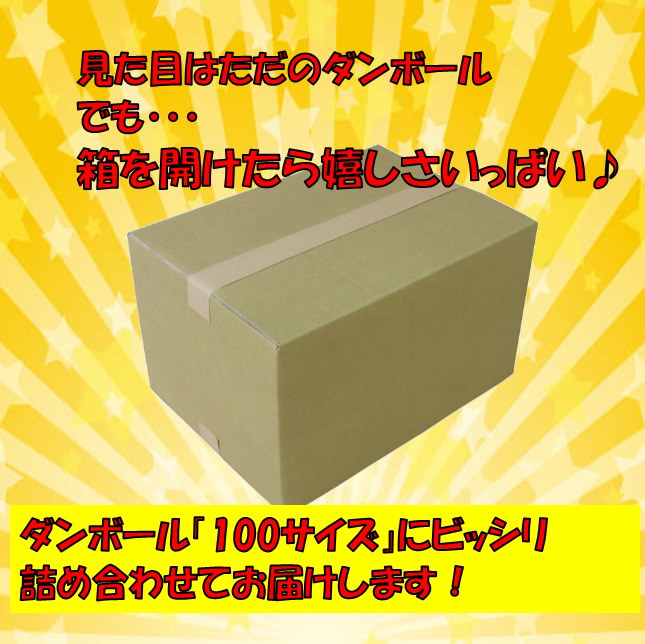 見た目はただのダンボール
でも・・・
箱を開けたら嬉しさいっぱい♪

ダンボール「100サイズ」にビッシリ
詰め合わせてお届けします！